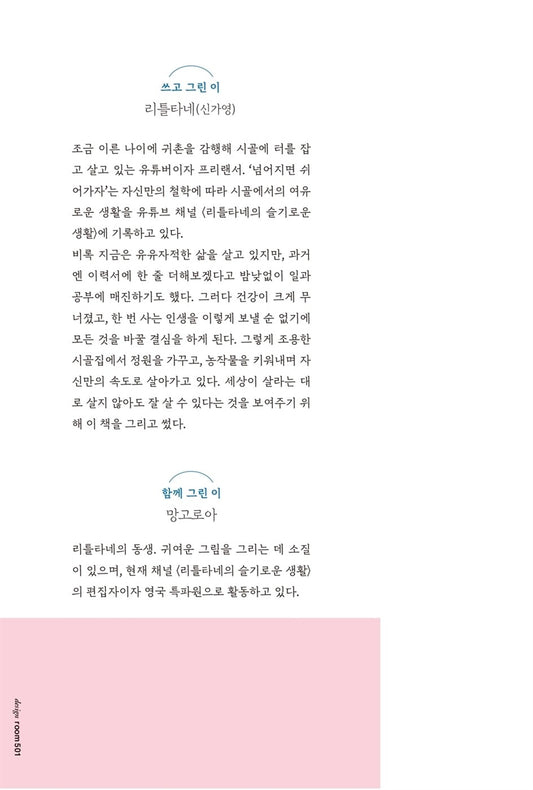 쓰고 그린 이
리틀타네(신가영)

조금 이른 나이에 귀촌을 감행해 시골에 터를 잡고 살고 있는 유튜버이자 프리랜서. '넘어지면 쉬어가자'는 자신만의 철학에 따라 시골에서의 여유로운 생활을 유튜브 채널 〈리틀타네의 슬기로운 생활〉에 기록하고 있다.
비록 지금은 유유자적한 삶을 살고 있지만, 과거엔 이력서에 한 줄 더해보겠다고 밤낮없이 일과 공부에 매진하기도 했다. 그러다 건강이 크게 무너졌고, 한 번 사는 인생을 이렇게 보낼 순 없기에 모든 것을 바꿀 결심을 하게 된다. 그렇게 조용한 시골집에서 정원을 가꾸고, 농작물을 키워내며 자신만의 속도로 살아가고 있다. 세상이 살라는 대로 살지 않아도 잘 살 수 있다는 것을 보여주기 위해 이 책을 그리고 썼다.

함께 그린 이
망고로아

리틀타네의 동생. 귀여운 그림을 그리는 데 소질이 있으며, 현재 채널 〈리틀타네의 슬기로운 생활〉의 편집자이자 영국 특파원으로 활동하고 있다.

design room501